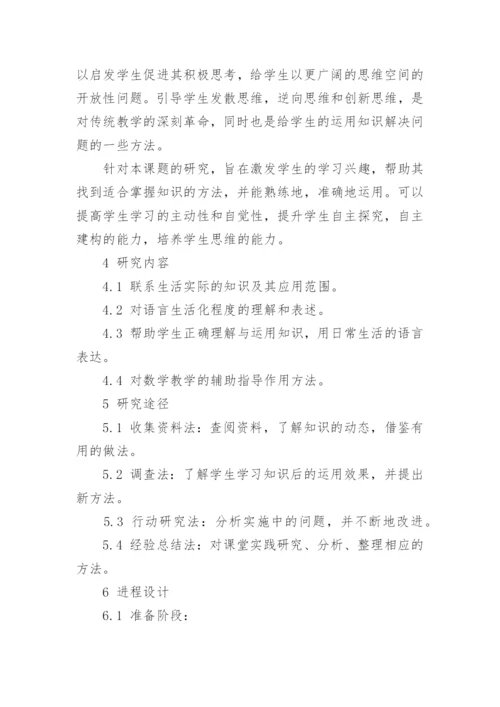 以启发学生促进其积极思考，给学生以更广阔的思维空间的开放性问题。引导学生发散思维，逆向思维和创新思维，是对传统教学的深刻革命，同时也是给学生的运用知识解决问题的一些方法。

针对本课题的研究，旨在激发学生的学习兴趣，帮助其找到适合掌握知识的方法，并能熟练地，准确地运用。可以提高学生学习的主动性和自觉性，提升学生自主探究，自主建构的能力，培养学生思维的能力。

4 研究内容

4.1 联系生活实际的知识及其应用范围。

4.2 对语言生活化程度的理解和表述。

4.3 帮助学生正确理解与运用知识，用日常生活的语言表达。

4.4 对数学教学的辅助指导作用方法。

5 研究途径

5.1 收集资料法：查阅资料，了解知识的动态，借鉴有用的做法。

5.2 调查法：了解学生学习知识后的运用效果，并提出新方法。

5.3 行动研究法：分析实施中的问题，并不断地改进。

5.4 经验总结法：对课堂实践研究、分析、整理相应的方法。

6 进程设计

6.1 准备阶段：